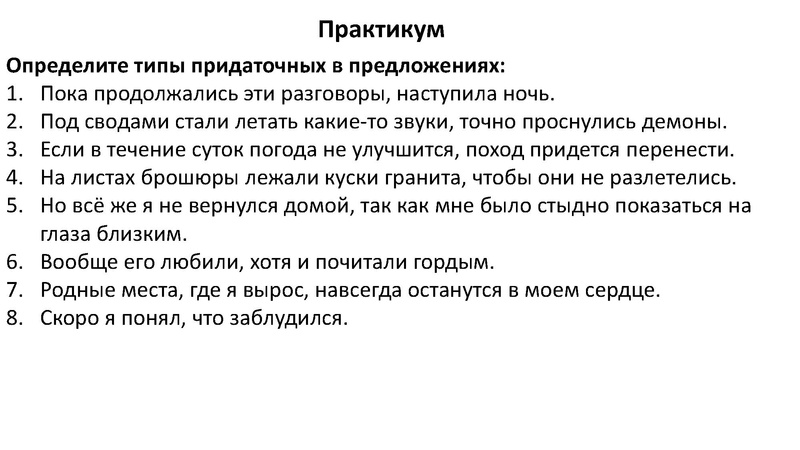 Практикум

Определите типы придаточных в предложениях:
1. Пока продолжались эти разговоры, наступила ночь.
2. Под сводами стали летать какие-то звуки, точно проснулись демоны.
3. Если в течение суток погода не улучшится, поход придется перенести.
4. На листах брошюры лежали куски гранита, чтобы они не разлетелись.
5. Но всё же я не вернулся домой, так как мне было стыдно показаться на глаза близким.
6. Вообще его любили, хотя и почитали гордым.
7. Родные места, где я вырос, навсегда останутся в моем сердце.
8. Скоро я понял, что заблудился.